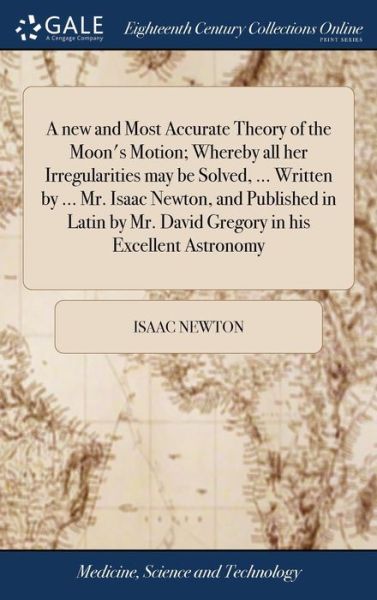 GALE
A Cengage Company

Eighteenth Century Collections Online
PRINT SERIES

A new and Most Accurate Theory of the Moon's Motion; Whereby all her Irregularities may be Solved, ... Written by ... Mr. Isaac Newton, and Published in Latin by Mr. David Gregory in his Excellent Astronomy

ISAAC NEWTON

Medicine, Science and Technology